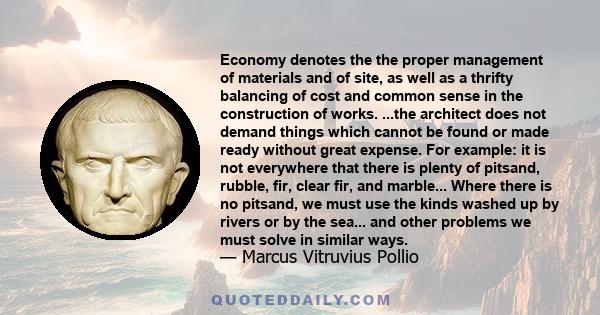 Economy denotes the the proper management of materials and of site, as well as a thrifty balancing of cost and common sense in the construction of works. ...the architect does not demand things which cannot be found or made ready without great expense. For example: it is not everywhere that there is plenty of pitsand, rubble, fir, clear fir, and marble... Where there is no pitsand, we must use the kinds washed up by rivers or by the sea... and other problems we must solve in similar ways.
— Marcus Vitruvius Pollio

QUOTEDDAILY.COM